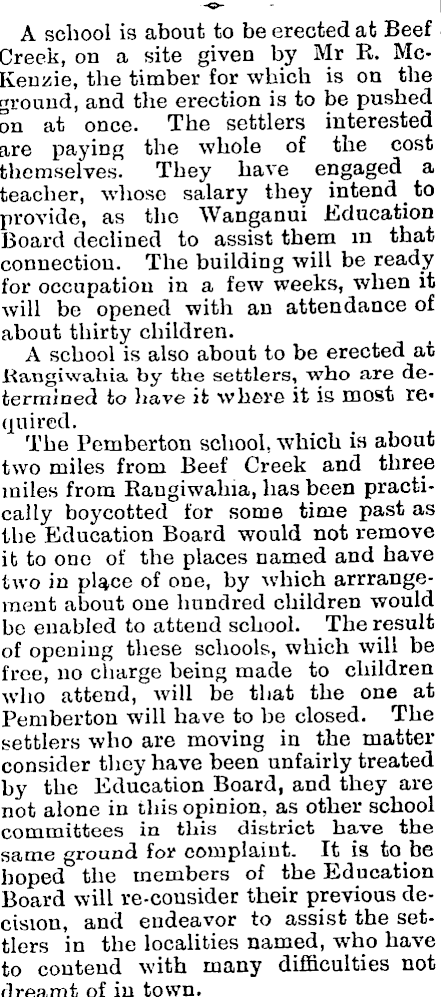 A school is about to be erected at Beef Creek, on a site given by Mr R. McKenzie, the timber for which is on the ground, and the erection is to be pushed on at once. The settlers interested are paying the whole of the cost themselves. They have engaged a teacher, whose salary they intend to provide, as the Wanganui Education Board declined to assist them in that connection. The building will be ready for occupation in a few weeks, when it will be opened with an attendance of about thirty children.

A school is also about to be erected at Rangiwahia by the settlers, who are determined to have it where it is most required.

The Pemberton school, which is about two miles from Beef Creek and three miles from Rangiwahia, has been practically boycotted for some time past as the Education Board would not remove it to one of the places named and have two in place of one, by which arrrangement about one hundred children would be enabled to attend school. The result of opening these schools, which will be free, no charge being made to children who attend, will be that the one at Pemberton will have to be closed. The settlers who are moving in the matter consider they have been unfairly treated by the Education Board, and they are not alone in this opinion, as other school committees in this district have the same ground for complaint. It is to be hoped the members of the Education Board will re-consider their previous decision, and endeavor to assist the settlers in the localities named, who have to contend with many difficulties not dreamt of in town.